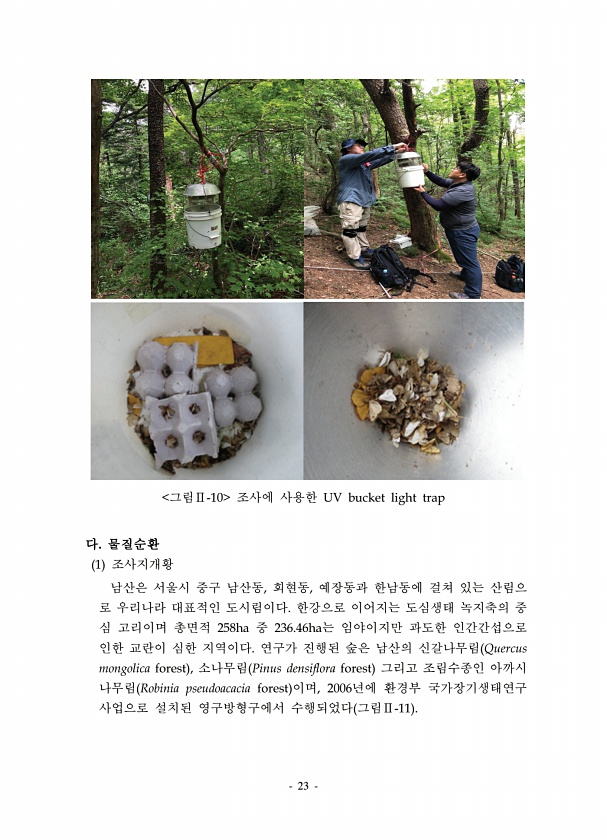 <그림Ⅱ-10> 조사에 사용한 UV bucket light trap

다. 물질순환

(1) 조사지개황

남산은 서울시 중구 남산동, 회현동, 예장동과 한남동에 걸쳐 있는 산림으로 우리나라 대표적인 도시림이다. 한강으로 이어지는 도심생태 녹지축의 중심 고리이며 총면적 258ha 중 236.46ha는 임야이지만 과도한 인간간섭으로 인한 교란이 심한 지역이다. 연구가 진행된 숲은 남산의 신갈나무림(Quercus mongolica forest), 소나무림(Pinus densiflora forest) 그리고 조림수종인 아까시나무림(Robinia pseudoacacia forest)이며, 2006년에 환경부 국가장기생태연구사업으로 설치된 영구방형구에서 수행되었다(그림Ⅱ-11).

- 23 -